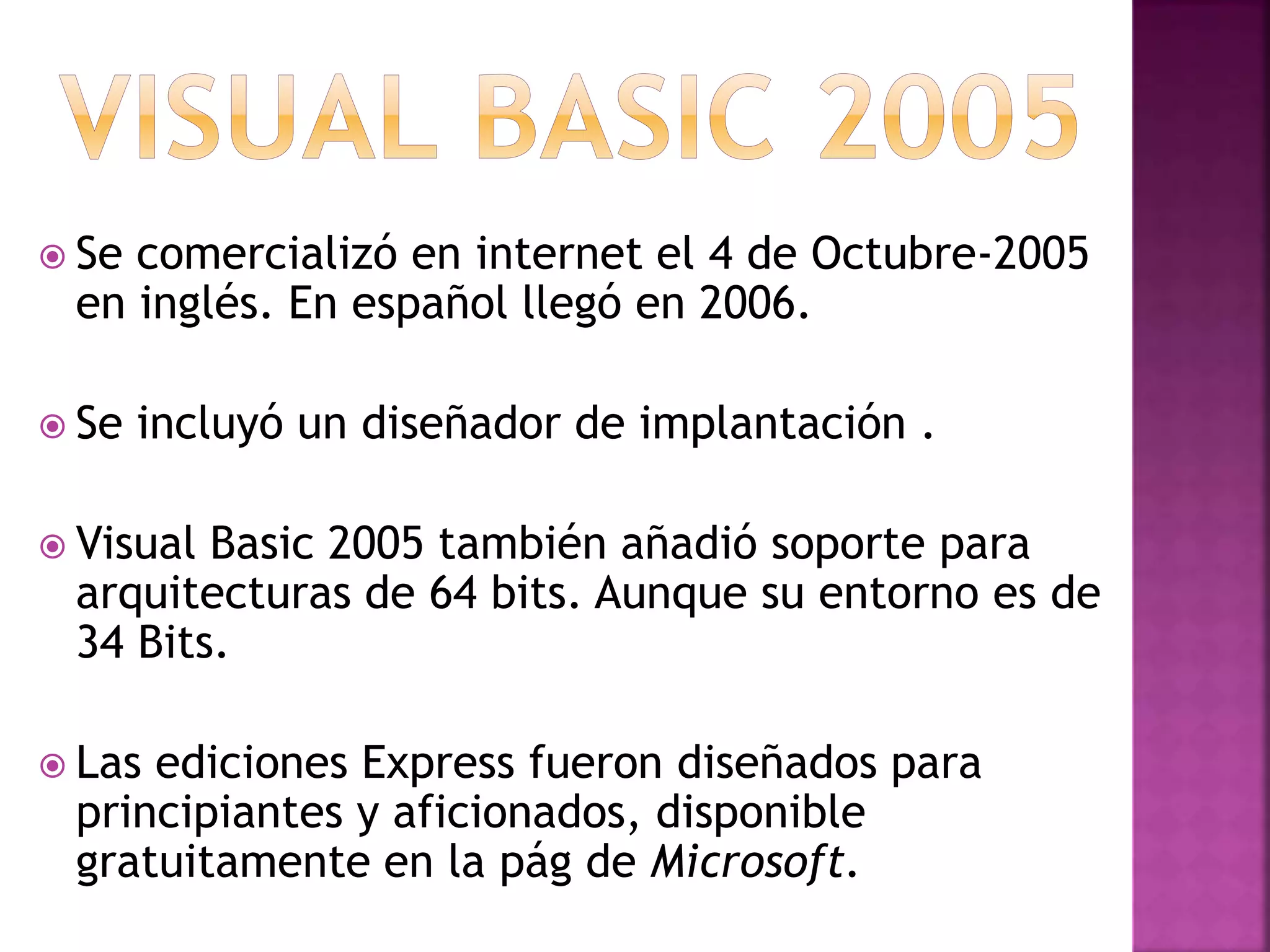 VISUAL BASIC 2005

• Se comercializó en internet el 4 de Octubre-2005 en inglés. En español llegó en 2006.

• Se incluyó un diseñador de implantación .

• Visual Basic 2005 también añadió soporte para arquitecturas de 64 bits. Aunque su entorno es de 34 Bits.

• Las ediciones Express fueron diseñados para principiantes y aficionados, disponible gratuitamente en la pág de Microsoft.